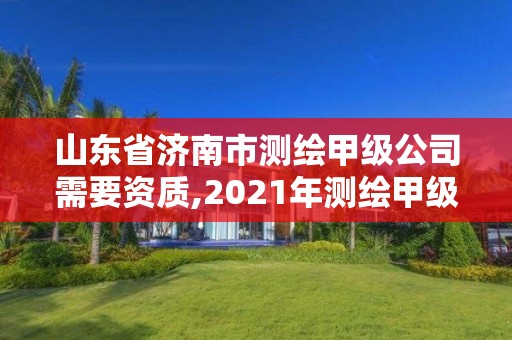 山东省济南市测绘甲级公司需要资质,2021年测绘甲级